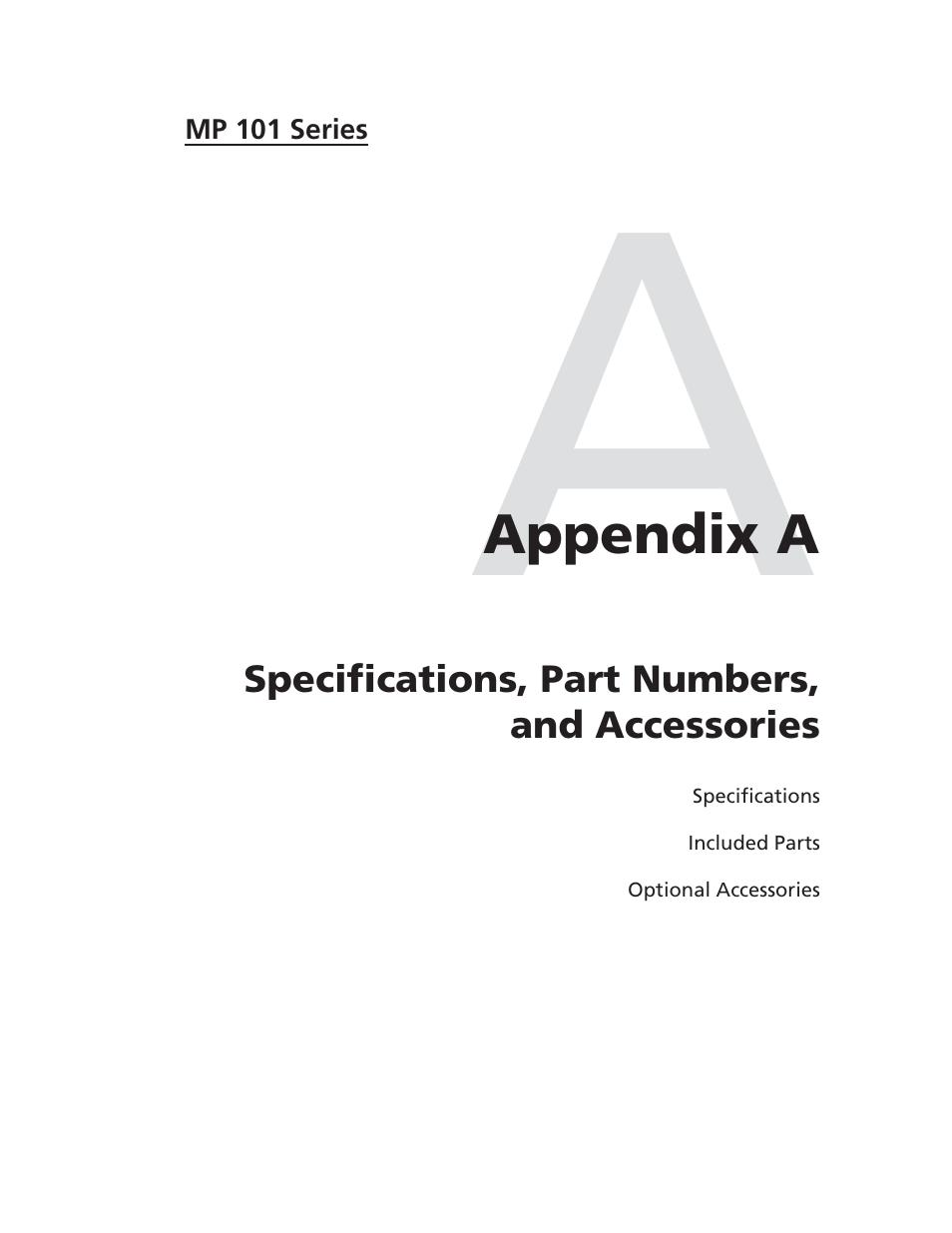 MP 101 Series

A

Appendix A

Specifications, Part Numbers, and Accessories

Specifications

Included Parts

Optional Accessories